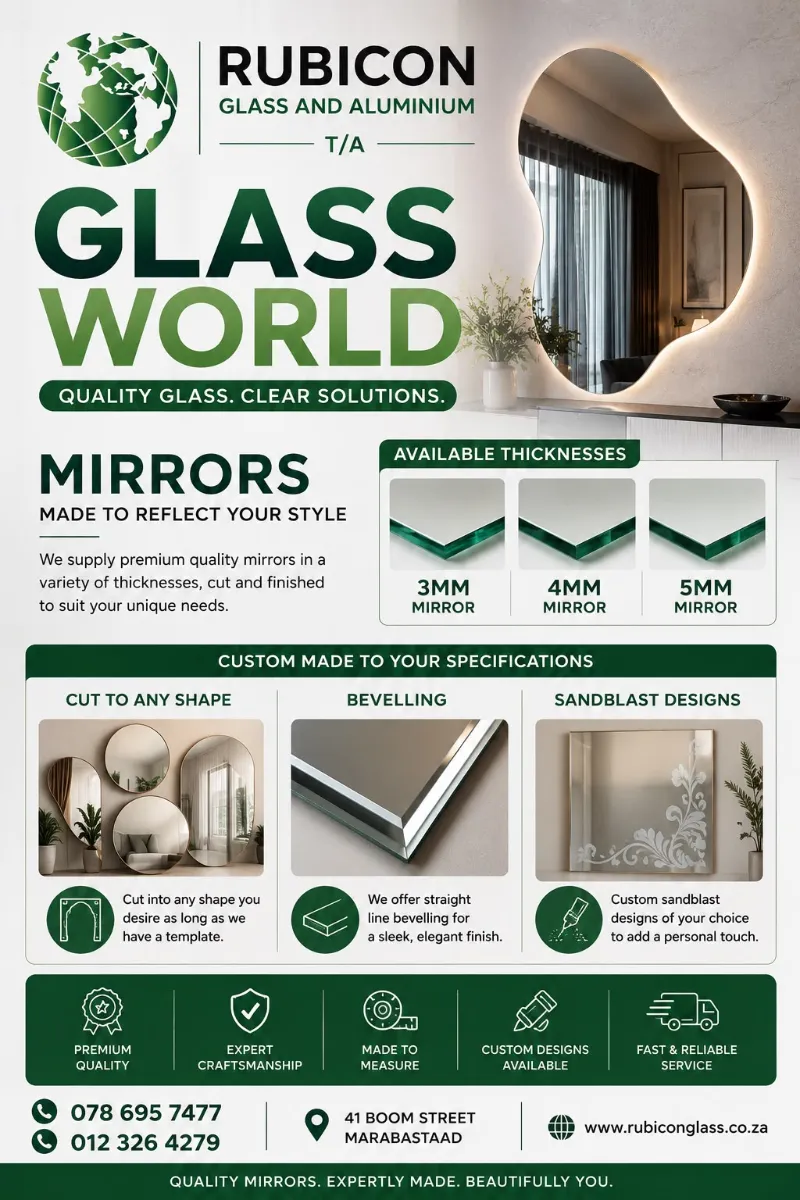 RUBICON
GLASS AND ALUMINIUM
T/A

GLASS
WORLD

QUALITY GLASS. CLEAR SOLUTIONS.

MIRRORS
MADE TO REFLECT YOUR STYLE

We supply premium quality mirrors in a variety of thicknesses, cut and finished to suit your unique needs.

AVAILABLE THICKNESSES

3MM
MIRROR

4MM
MIRROR

5MM
MIRROR

CUSTOM MADE TO YOUR SPECIFICATIONS

CUT TO ANY SHAPE

Cut into any shape you desire as long as we have a template.

BEVELLING

We offer straight line bevelling for a sleek, elegant finish.

SANDBLAST DESIGNS

Custom sandblast designs of your choice to add a personal touch.

PREMIUM
QUALITY

EXPERT
CRAFTSMANSHIP

MADE TO
MEASURE

CUSTOM DESIGNS
AVAILABLE

FAST & RELIABLE
SERVICE

078 695 7477
012 326 4279

41 BOOM STREET
MARABASTAAD

www.rubiconglass.co.za

QUALITY MIRRORS. EXPERTLY MADE. BEAUTIFULLY YOU.